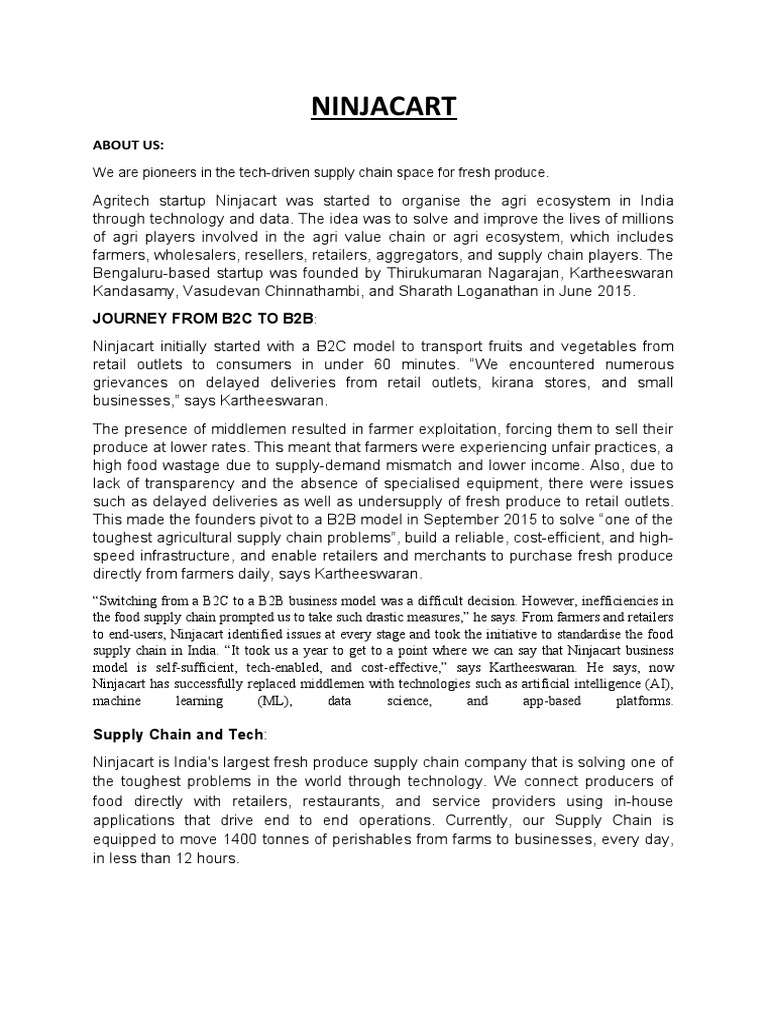 NINJACART

ABOUT US:

We are pioneers in the tech-driven supply chain space for fresh produce.

Agritech startup Ninjacart was started to organise the agri ecosystem in India through technology and data. The idea was to solve and improve the lives of millions of agri players involved in the agri value chain or agri ecosystem, which includes farmers, wholesalers, resellers, retailers, aggregators, and supply chain players. The Bengaluru-based startup was founded by Thirukumaran Nagarajan, Kartheeswaran Kandasamy, Vasudevan Chinnathambi, and Sharath Loganathan in June 2015.

JOURNEY FROM B2C TO B2B:

Ninjacart initially started with a B2C model to transport fruits and vegetables from retail outlets to consumers in under 60 minutes. "We encountered numerous grievances on delayed deliveries from retail outlets, kirana stores, and small businesses," says Kartheeswaran.

The presence of middlemen resulted in farmer exploitation, forcing them to sell their produce at lower rates. This meant that farmers were experiencing unfair practices, a high food wastage due to supply-demand mismatch and lower income. Also, due to lack of transparency and the absence of specialised equipment, there were issues such as delayed deliveries as well as undersupply of fresh produce to retail outlets. This made the founders pivot to a B2B model in September 2015 to solve "one of the toughest agricultural supply chain problems", build a reliable, cost-efficient, and high-speed infrastructure, and enable retailers and merchants to purchase fresh produce directly from farmers daily, says Kartheeswaran.

"Switching from a B2C to a B2B business model was a difficult decision. However, inefficiencies in the food supply chain prompted us to take such drastic measures," he says. From farmers and retailers to end-users, Ninjacart identified issues at every stage and took the initiative to standardise the food supply chain in India. "It took us a year to get to a point where we can say that Ninjacart business model is self-sufficient, tech-enabled, and cost-effective," says Kartheeswaran. He says, now Ninjacart has successfully replaced middlemen with technologies such as artificial intelligence (AI), machine learning (ML), data science, and app-based platforms.

Supply Chain and Tech:

Ninjacart is India's largest fresh produce supply chain company that is solving one of the toughest problems in the world through technology. We connect producers of food directly with retailers, restaurants, and service providers using in-house applications that drive end to end operations. Currently, our Supply Chain is equipped to move 1400 tonnes of perishables from farms to businesses, every day, in less than 12 hours.